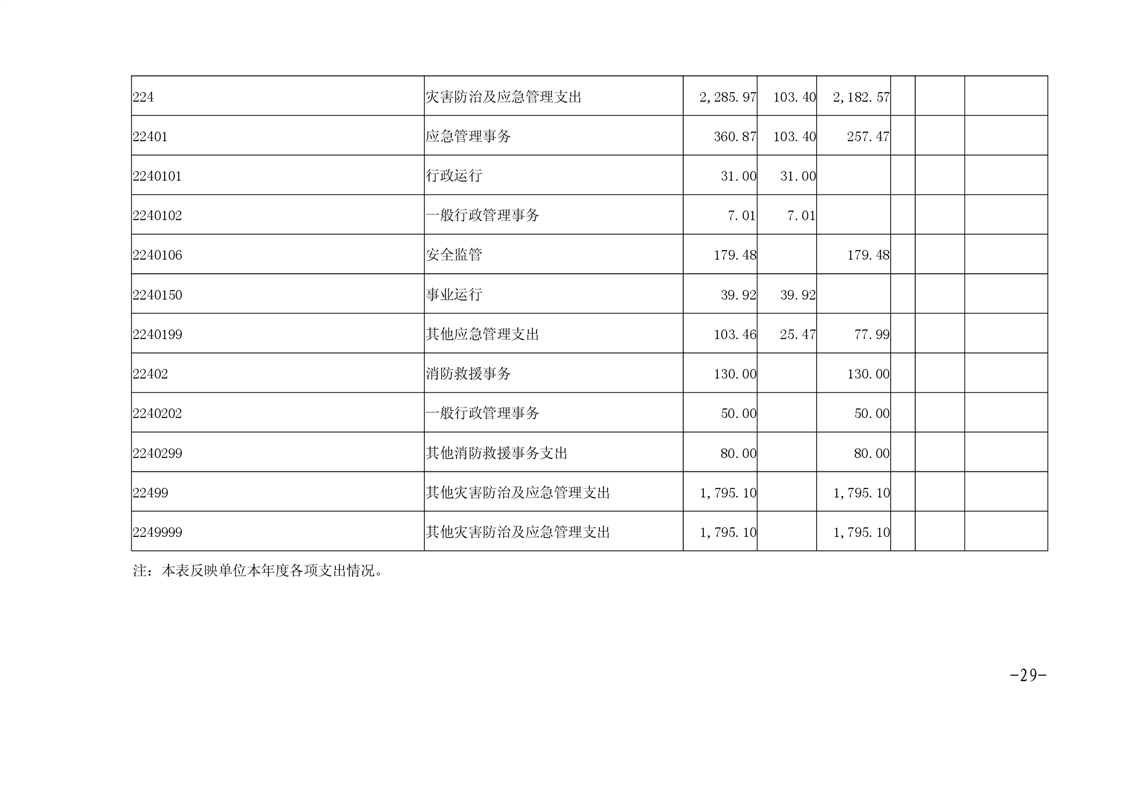 | 224 | 灾害防治及应急管理支出 | 2,285.97 | 103.40 | 2,182.57 | | | |
|---|---|---|---|---|---|---|---|
| 22401 | 应急管理事务 | 360.87 | 103.40 | 257.47 | | | |
| 2240101 | 行政运行 | 31.00 | 31.00 | | | | |
| 2240102 | 一般行政管理事务 | 7.01 | 7.01 | | | | |
| 2240106 | 安全监管 | 179.48 | | 179.48 | | | |
| 2240150 | 事业运行 | 39.92 | 39.92 | | | | |
| 2240199 | 其他应急管理支出 | 103.46 | 25.47 | 77.99 | | | |
| 22402 | 消防救援事务 | 130.00 | | 130.00 | | | |
| 2240202 | 一般行政管理事务 | 50.00 | | 50.00 | | | |
| 2240299 | 其他消防救援事务支出 | 80.00 | | 80.00 | | | |
| 22499 | 其他灾害防治及应急管理支出 | 1,795.10 | | 1,795.10 | | | |
| 2249999 | 其他灾害防治及应急管理支出 | 1,795.10 | | 1,795.10 | | | |

注：本表反映单位本年度各项支出情况。

-29-